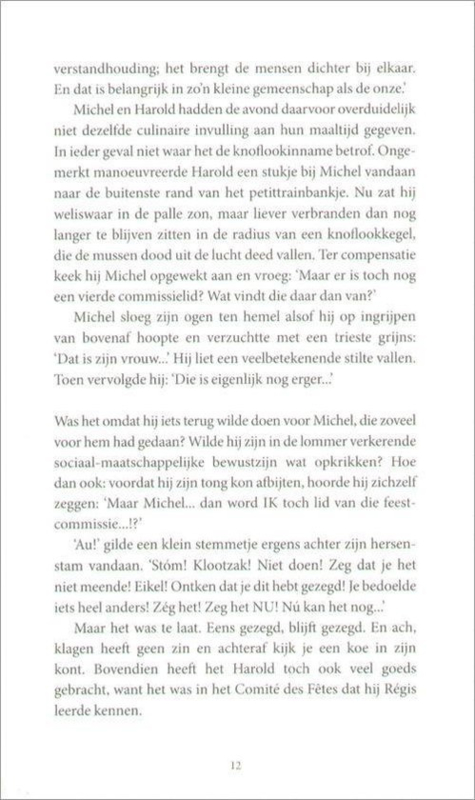 verstandhouding; het brengt de mensen dichter bij elkaar. En dat is belangrijk in zo'n kleine gemeenschap als de onze.'

Michel en Harold hadden de avond daarvoor overduidelijk niet dezelfde culinaire invulling aan hun maaltijd gegeven. In ieder geval niet waar het de knoflookinname betrof. Ongemerkt manoeuvreerde Harold een stukje bij Michel vandaan naar de buitenste rand van het petittrainbankje. Nu zat hij weliswaar in de palle zon, maar liever verbranden dan nog langer te blijven zitten in de radius van een knoflookkegel, die de mussen dood uit de lucht deed vallen. Ter compensatie keek hij Michel opgewekt aan en vroeg: 'Maar er is toch nog een vierde commissielid? Wat vindt die daar dan van?'

Michel sloeg zijn ogen ten hemel alsof hij op ingrijpen van bovenaf hoopte en verzuchtte met een trieste grijns: 'Dat is zijn vrouw...' Hij liet een veelbetekenende stilte vallen. Toen vervolgde hij: 'Die is eigenlijk nog erger...'

Was het omdat hij iets terug wilde doen voor Michel, die zoveel voor hem had gedaan? Wilde hij zijn in de lommer verkerende sociaal-maatschappelijke bewustzijn wat opkrikken? Hoe dan ook: voordat hij zijn tong kon afbijten, hoorde hij zichzelf zeggen: 'Maar Michel... dan word IK toch lid van die feestcommissie...!?'

'Au!' gilde een klein stemmetje ergens achter zijn hersenstam vandaan. 'Stóm! Klootzak! Niet doen! Zeg dat je het niet meende! Eikel! Ontken dat je dit hebt gezegd! Je bedoelde iets heel anders! Zég het! Zeg het NU! Nú kan het nog...'

Maar het was te laat. Eens gezegd, blijft gezegd. En ach, klagen heeft geen zin en achteraf kijk je een koe in zijn kont. Bovendien heeft het Harold toch ook veel goeds gebracht, want het was in het Comité des Fêtes dat hij Régis leerde kennen.

12